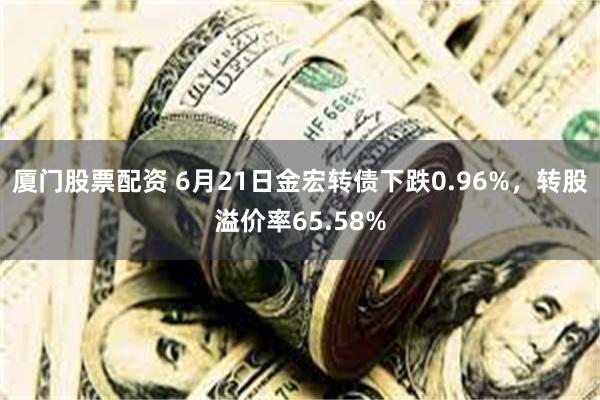 厦门股票配资 6月21日金宏转债下跌0.96%，转股溢价率65.58%